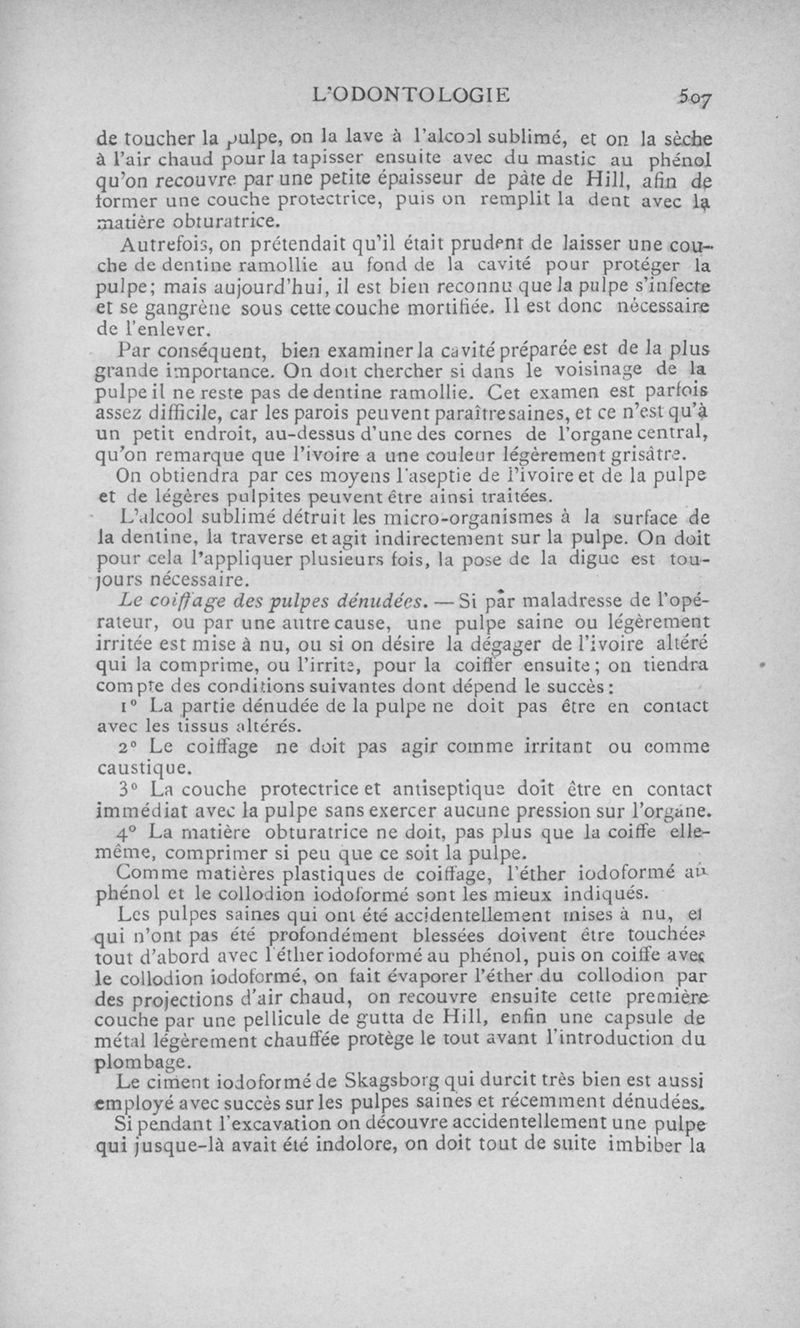 L'ODONTOLOGIE

507

de toucher la pulpe, on la lave à l'alcool sublimé, et on la sèche à l'air chaud pour la tapisser ensuite avec du mastic au phénol qu'on recouvre par une petite épaisseur de pâte de Hill, afin de former une couche protectrice, puis on remplit la dent avec la matière obturatrice.

Autrefois, on prétendait qu'il était prudent de laisser une couche de dentine ramollie au fond de la cavité pour protéger la pulpe; mais aujourd'hui, il est bien reconnu que la pulpe s'infecte et se gangrène sous cette couche mortifiée. Il est donc nécessaire de l'enlever.

Par conséquent, bien examiner la cavité préparée est de la plus grande importance. On doit chercher si dans le voisinage de la pulpe il ne reste pas de dentine ramollie. Cet examen est parfois assez difficile, car les parois peuvent paraître saines, et ce n'est qu'à un petit endroit, au-dessus d'une des cornes de l'organe central, qu'on remarque que l'ivoire a une couleur légèrement grisâtre.

On obtiendra par ces moyens l'aseptie de l'ivoire et de la pulpe et de légères pulpites peuvent être ainsi traitées.

L'alcool sublimé détruit les micro-organismes à la surface de la dentine, la traverse et agit indirectement sur la pulpe. On doit pour cela l'appliquer plusieurs fois, la pose de la digue est toujours nécessaire.

Le coiffage des pulpes dénudées. — Si par maladresse de l'opérateur, ou par une autre cause, une pulpe saine ou légèrement irritée est mise à nu, ou si on désire la dégager de l'ivoire altéré qui la comprime, ou l'irrite, pour la coiffer ensuite; on tiendra compte des conditions suivantes dont dépend le succès:

1° La partie dénudée de la pulpe ne doit pas être en contact avec les tissus altérés.

2° Le coiffage ne doit pas agir comme irritant ou comme caustique.

3° La couche protectrice et antiseptique doit être en contact immédiat avec la pulpe sans exercer aucune pression sur l'organe.

4° La matière obturatrice ne doit, pas plus que la coiffe elle-même, comprimer si peu que ce soit la pulpe.

Comme matières plastiques de coiffage, l'éther iodoformé au phénol et le collodion iodoformé sont les mieux indiqués.

Les pulpes saines qui ont été accidentellement mises à nu, et qui n'ont pas été profondément blessées doivent être touchées tout d'abord avec l'éther iodoformé au phénol, puis on coiffe avec le collodion iodoformé, on fait évaporer l'éther du collodion par des projections d'air chaud, on recouvre ensuite cette première couche par une pellicule de gutta de Hill, enfin une capsule de métal légèrement chauffée protège le tout avant l'introduction du plombage.

Le ciment iodoformé de Skagsborg qui durcit très bien est aussi employé avec succès sur les pulpes saines et récemment dénudées.

Si pendant l'excavation on découvre accidentellement une pulpe qui jusque-là avait été indolore, on doit tout de suite imbiber la